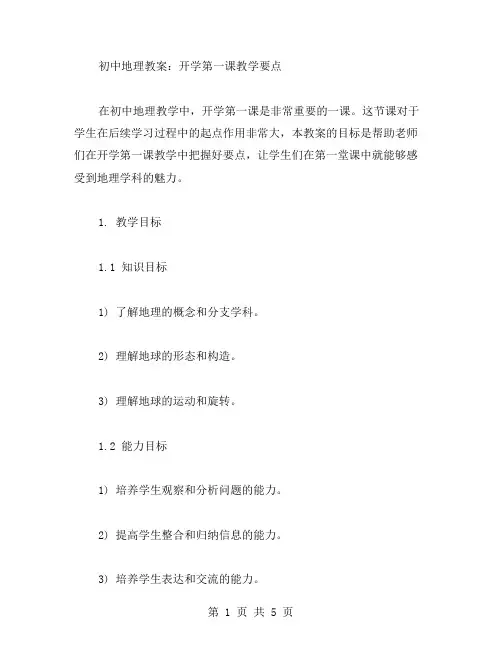 初中地理教案：开学第一课教学要点

在初中地理教学中，开学第一课是非常重要的一课。这节课对于学生在后续学习过程中的起点作用非常大，本教案的目标是帮助老师们在开学第一课教学中把握好要点，让学生们在第一堂课中就能够感受到地理学科的魅力。

1. 教学目标

1.1 知识目标

1) 了解地理的概念和分支学科。

2) 理解地球的形态和构造。

3) 理解地球的运动和旋转。

1.2 能力目标

1) 培养学生观察和分析问题的能力。

2) 提高学生整合和归纳信息的能力。

3) 培养学生表达和交流的能力。

第 1 页 共 5 页